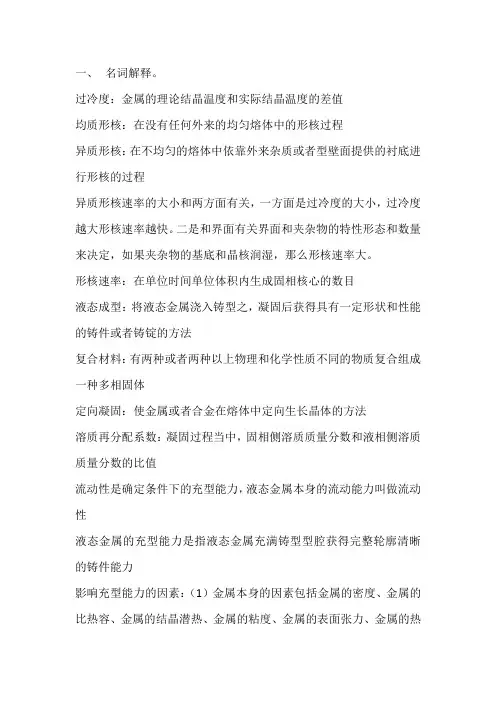 一、 名词解释。

过冷度：金属的理论结晶温度和实际结晶温度的差值

均质形核：在没有任何外来的均匀熔体中的形核过程

异质形核：在不均匀的熔体中依靠外来杂质或者型壁面提供的衬底进行形核的过程

异质形核速率的大小和两方面有关，一方面是过冷度的大小，过冷度越大形核速率越快。二是和界面有关界面和夹杂物的特性形态和数量来决定，如果夹杂物的基底和晶核润湿，那么形核速率大。

形核速率：在单位时间单位体积内生成固相核心的数目

液态成型：将液态金属浇入铸型之，凝固后获得具有一定形状和性能的铸件或者铸锭的方法

复合材料：有两种或者两种以上物理和化学性质不同的物质复合组成一种多相固体

定向凝固：使金属或者合金在熔体中定向生长晶体的方法

溶质再分配系数：凝固过程当中，固相侧溶质质量分数和液相侧溶质质量分数的比值

流动性是确定条件下的充型能力，液态金属本身的流动能力叫做流动性

液态金属的充型能力是指液态金属充满铸型型腔获得完整轮廓清晰的铸件能力

影响充型能力的因素：（1）金属本身的因素包括金属的密度、金属的比热容、金属的结晶潜热、金属的粘度、金属的表面张力、金属的热